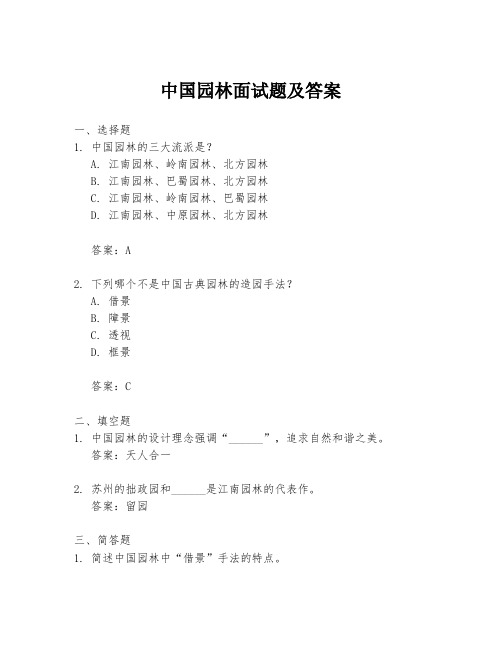 中国园林面试题及答案

一、选择题

1. 中国园林的三大流派是？

A. 江南园林、岭南园林、北方园林
B. 江南园林、巴蜀园林、北方园林
C. 江南园林、岭南园林、巴蜀园林
D. 江南园林、中原园林、北方园林

答案：A

2. 下列哪个不是中国古典园林的造园手法？

A. 借景
B. 障景
C. 透视
D. 框景

答案：C

二、填空题

1. 中国园林的设计理念强调“______”，追求自然和谐之美。
答案：天人合一

2. 苏州的拙政园和______是江南园林的代表作。
答案：留园

三、简答题

1. 简述中国园林中“借景”手法的特点。